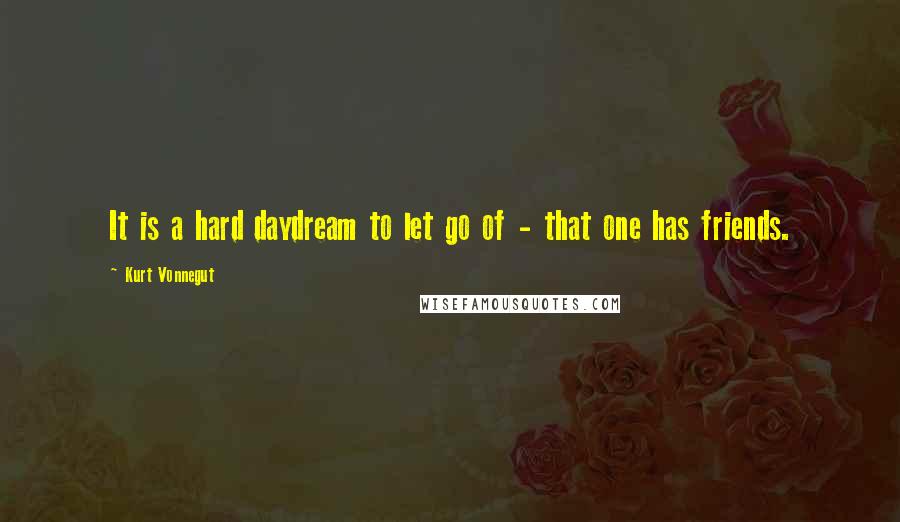 It is a hard daydream to let go of - that one has friends.

~ Kurt Vonnegut

WISEFAMOUSQUOTES.COM